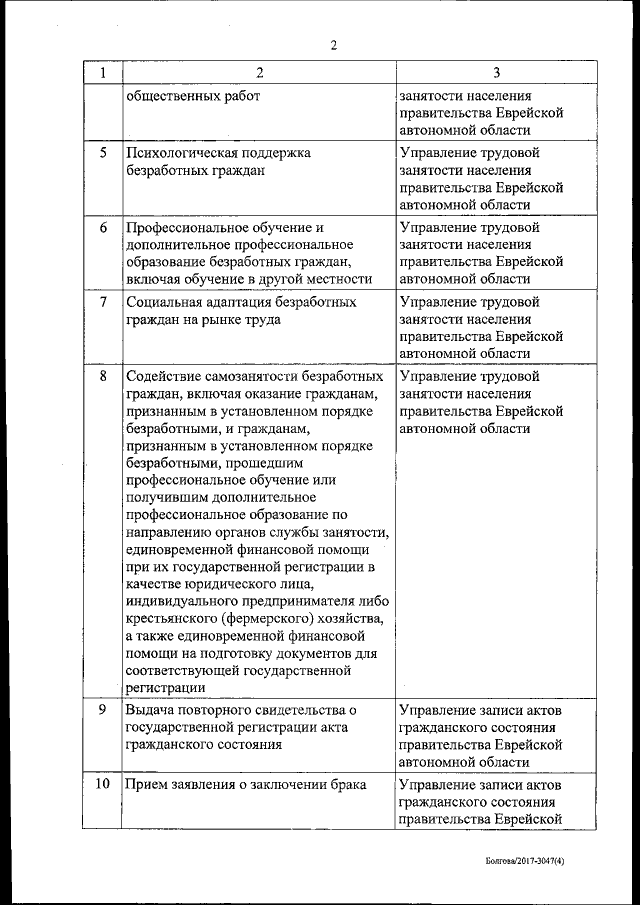 2

| 1 | 2 | 3 |
|---|---|---|
| | общественных работ | занятости населения правительства Еврейской автономной области |
| 5 | Психологическая поддержка безработных граждан | Управление трудовой занятости населения правительства Еврейской автономной области |
| 6 | Профессиональное обучение и дополнительное профессиональное образование безработных граждан, включая обучение в другой местности | Управление трудовой занятости населения правительства Еврейской автономной области |
| 7 | Социальная адаптация безработных граждан на рынке труда | Управление трудовой занятости населения правительства Еврейской автономной области |
| 8 | Содействие самозанятости безработных граждан, включая оказание гражданам, признанным в установленном порядке безработными, и гражданам, признанным в установленном порядке безработными, прошедшим профессиональное обучение или получившим дополнительное профессиональное образование по направлению органов службы занятости, единовременной финансовой помощи при их государственной регистрации в качестве юридического лица, индивидуального предпринимателя либо крестьянского (фермерского) хозяйства, а также единовременной финансовой помощи на подготовку документов для соответствующей государственной регистрации | Управление трудовой занятости населения правительства Еврейской автономной области |
| 9 | Выдача повторного свидетельства о государственной регистрации акта гражданского состояния | Управление записи актов гражданского состояния правительства Еврейской автономной области |
| 10 | Прием заявления о заключении брака | Управление записи актов гражданского состояния правительства Еврейской |

Болгова/2017-3047(4)